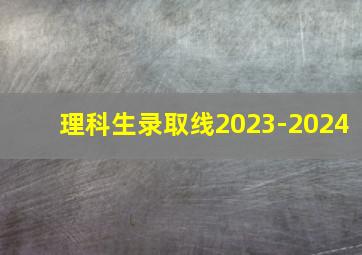 理科生录取线2023-2024